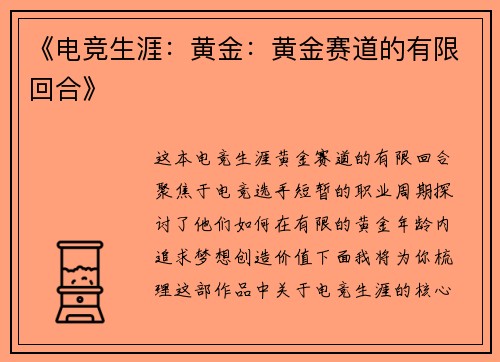 《电竞生涯：黄金：黄金赛道的有限回合》

这本电竞生涯黄金赛道的有限回合聚焦于电竞选手短暂的职业周期探讨了他们如何在有限的黄金年龄内追求梦想创造价值下面我将为你梳理这部作品中关于电竞生涯的核心